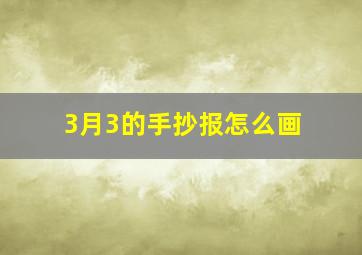 3月3的手抄报怎么画